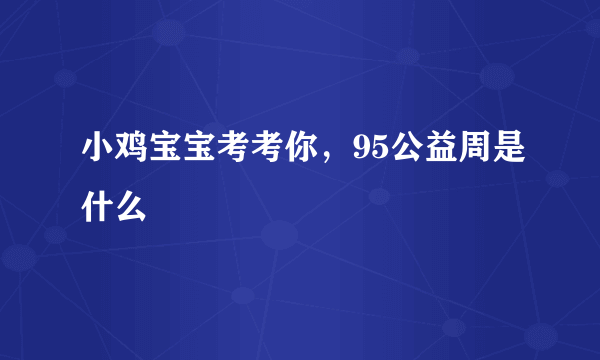 小鸡宝宝考考你，95公益周是什么